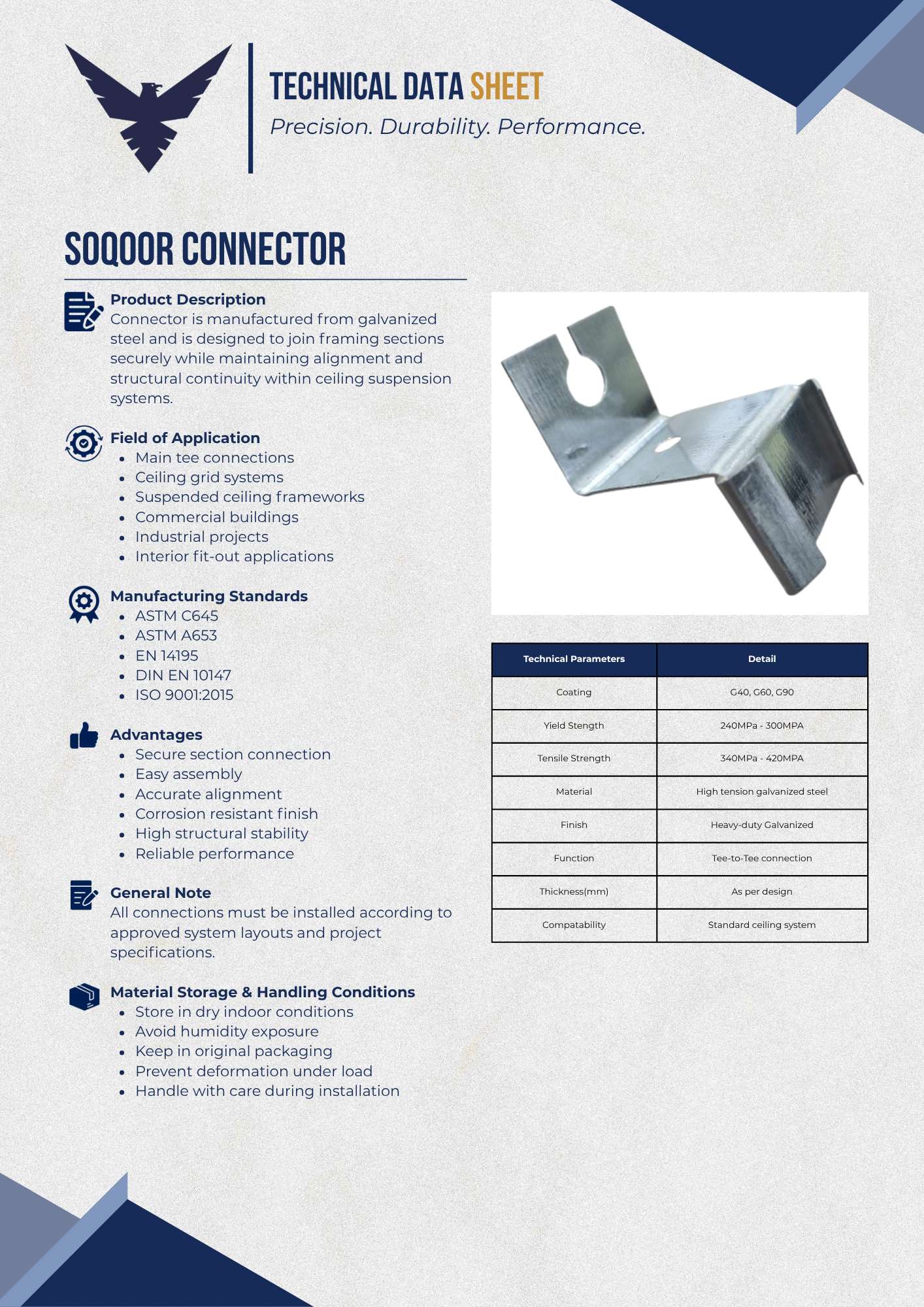 TECHNICAL DATA SHEET
Precision. Durability. Performance.

SOQOOR CONNECTOR

Product Description
Connector is manufactured from galvanized steel and is designed to join framing sections securely while maintaining alignment and structural continuity within ceiling suspension systems.

Field of Application
- Main tee connections
- Ceiling grid systems
- Suspended ceiling frameworks
- Commercial buildings
- Industrial projects
- Interior fit-out applications

Manufacturing Standards
- ASTM C645
- ASTM A653
- EN 14195
- DIN EN 10147
- ISO 9001:2015

Advantages
- Secure section connection
- Easy assembly
- Accurate alignment
- Corrosion resistant finish
- High structural stability
- Reliable performance

General Note
All connections must be installed according to approved system layouts and project specifications.

Material Storage & Handling Conditions
- Store in dry indoor conditions
- Avoid humidity exposure
- Keep in original packaging
- Prevent deformation under load
- Handle with care during installation

| Technical Parameters | Detail |
|---|---|
| Coating | G40, G60, G90 |
| Yield Stength | 240MPa - 300MPA |
| Tensile Strength | 340MPa - 420MPA |
| Material | High tension galvanized steel |
| Finish | Heavy-duty Galvanized |
| Function | Tee-to-Tee connection |
| Thickness(mm) | As per design |
| Compatability | Standard ceiling system |